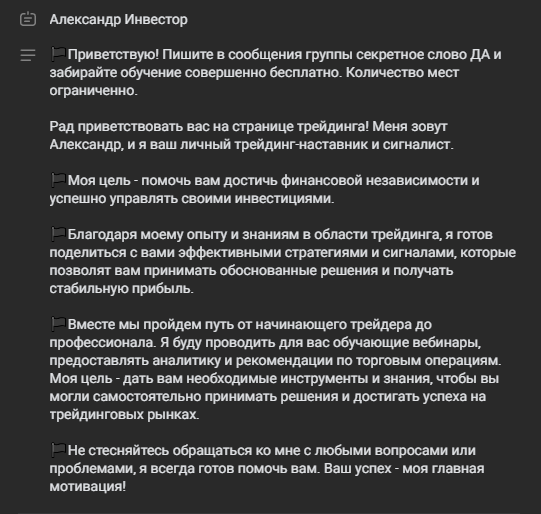 Александр Инвестор

🏳Приветствую! Пишите в сообщения группы секретное слово ДА и забирайте обучение совершенно бесплатно. Количество мест ограниченно.

Рад приветствовать вас на странице трейдинга! Меня зовут Александр, и я ваш личный трейдинг-наставник и сигналист.

🏳Моя цель - помочь вам достичь финансовой независимости и успешно управлять своими инвестициями.

🏳Благодаря моему опыту и знаниям в области трейдинга, я готов поделиться с вами эффективными стратегиями и сигналами, которые позволят вам принимать обоснованные решения и получать стабильную прибыль.

🏳Вместе мы пройдем путь от начинающего трейдера до профессионала. Я буду проводить для вас обучающие вебинары, предоставлять аналитику и рекомендации по торговым операциям. Моя цель - дать вам необходимые инструменты и знания, чтобы вы могли самостоятельно принимать решения и достигать успеха на трейдинговых рынках.

🏳Не стесняйтесь обращаться ко мне с любыми вопросами или проблемами, я всегда готов помочь вам. Ваш успех - моя главная мотивация!